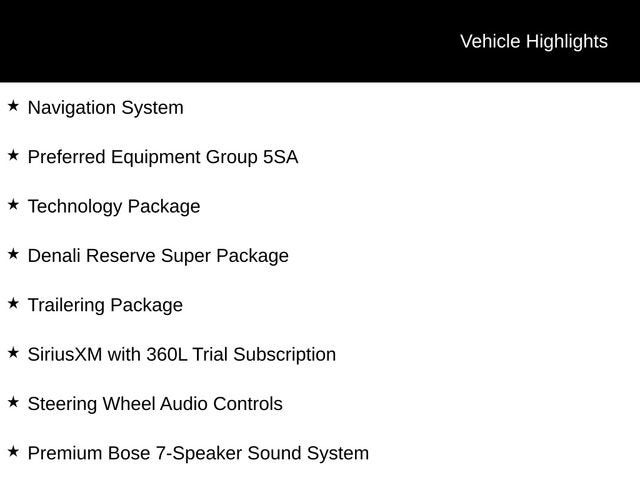 Vehicle Highlights

★ Navigation System

★ Preferred Equipment Group 5SA

★ Technology Package

★ Denali Reserve Super Package

★ Trailering Package

★ SiriusXM with 360L Trial Subscription

★ Steering Wheel Audio Controls

★ Premium Bose 7-Speaker Sound System